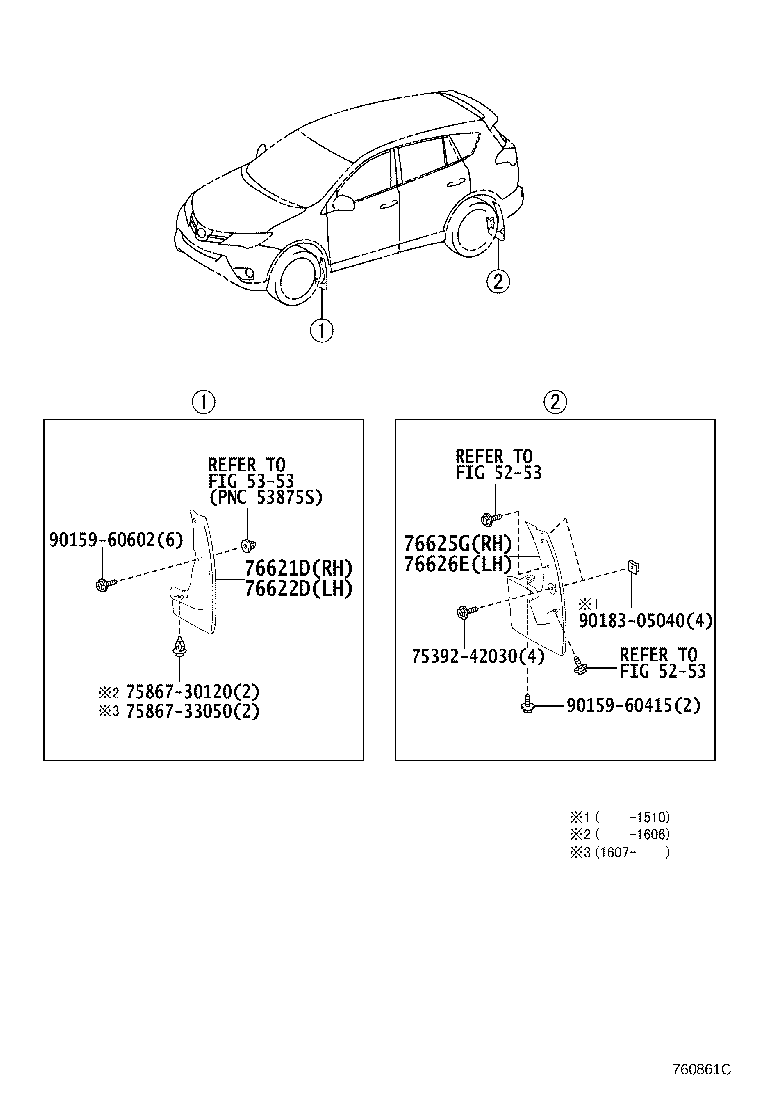 ②

①

①

REFER TO
FIG 53-53
(PNC 53875S)

90159-60602(6)

76621D(RH)
76622D(LH)

※2 75867-30120(2)
※3 75867-33050(2)

②

REFER TO
FIG 52-53

76625G(RH)
76626E(LH)

※1
90183-05040(4)

75392-42030(4)

REFER TO
FIG 52-53

90159-60415(2)

※1 ( -1510)
※2 ( -1606)
※3 (1607- )

760861C